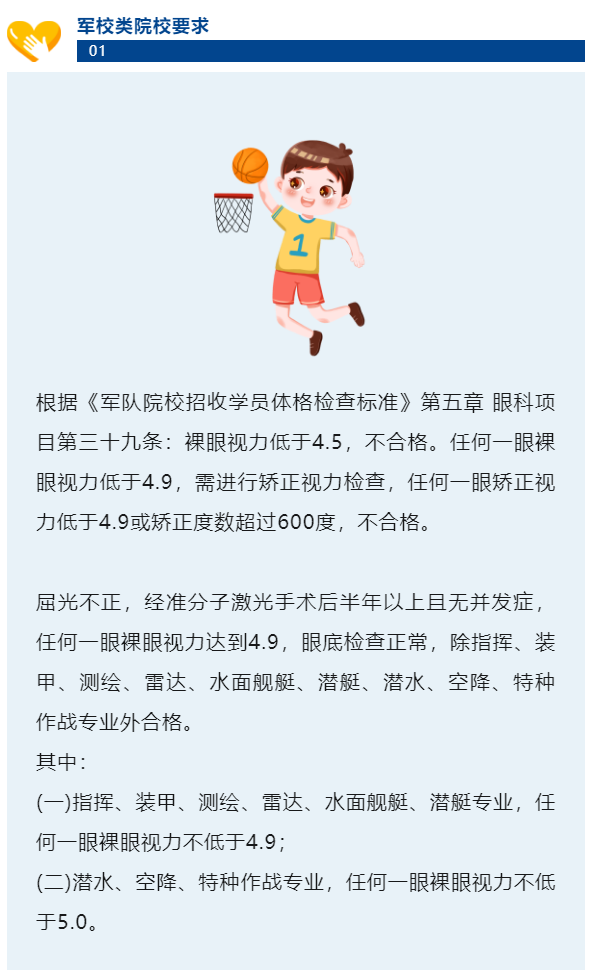 军校类院校要求

01

1

根据《军队院校招收学员体格检查标准》第五章 眼科项目第三十九条：裸眼视力低于4.5，不合格。任何一眼裸眼视力低于4.9，需进行矫正视力检查，任何一眼矫正视力低于4.9或矫正度数超过600度，不合格。

屈光不正，经准分子激光手术后半年以上且无并发症，任何一眼裸眼视力达到4.9，眼底检查正常，除指挥、装甲、测绘、雷达、水面舰艇、潜艇、潜水、空降、特种作战专业外合格。

其中：

(一)指挥、装甲、测绘、雷达、水面舰艇、潜艇专业，任何一眼裸眼视力不低于4.9；

(二)潜水、空降、特种作战专业，任何一眼裸眼视力不低于5.0。